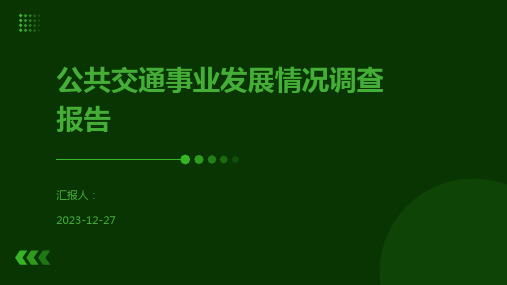 公共交通事业发展情况调查报告

汇报人：

2023-12-27